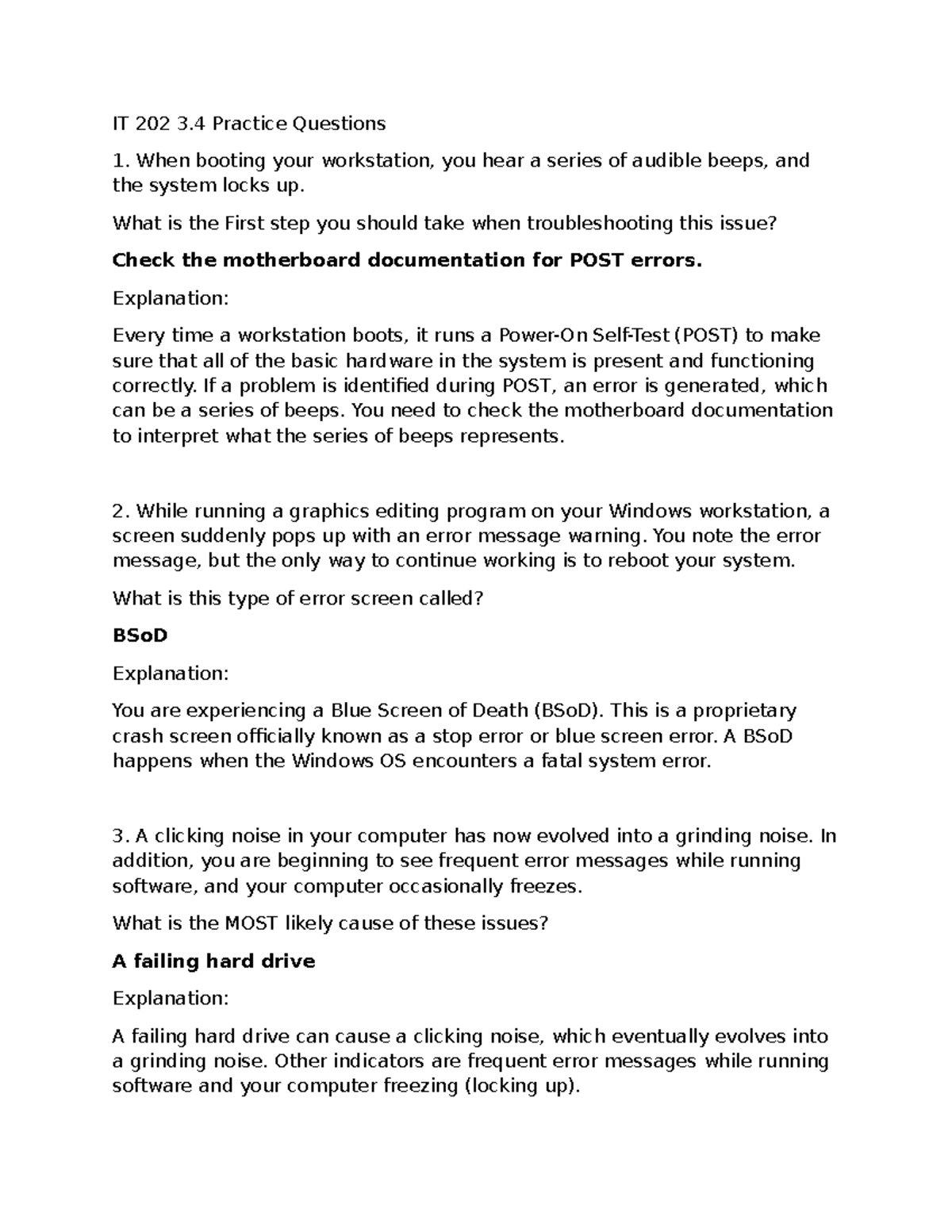 IT 202 3.4 Practice Questions

1. When booting your workstation, you hear a series of audible beeps, and the system locks up.

What is the First step you should take when troubleshooting this issue?

Check the motherboard documentation for POST errors.

Explanation:

Every time a workstation boots, it runs a Power-On Self-Test (POST) to make sure that all of the basic hardware in the system is present and functioning correctly. If a problem is identified during POST, an error is generated, which can be a series of beeps. You need to check the motherboard documentation to interpret what the series of beeps represents.

2. While running a graphics editing program on your Windows workstation, a screen suddenly pops up with an error message warning. You note the error message, but the only way to continue working is to reboot your system.

What is this type of error screen called?

BSoD

Explanation:

You are experiencing a Blue Screen of Death (BSoD). This is a proprietary crash screen officially known as a stop error or blue screen error. A BSoD happens when the Windows OS encounters a fatal system error.

3. A clicking noise in your computer has now evolved into a grinding noise. In addition, you are beginning to see frequent error messages while running software, and your computer occasionally freezes.

What is the MOST likely cause of these issues?

A failing hard drive

Explanation:

A failing hard drive can cause a clicking noise, which eventually evolves into a grinding noise. Other indicators are frequent error messages while running software and your computer freezing (locking up).